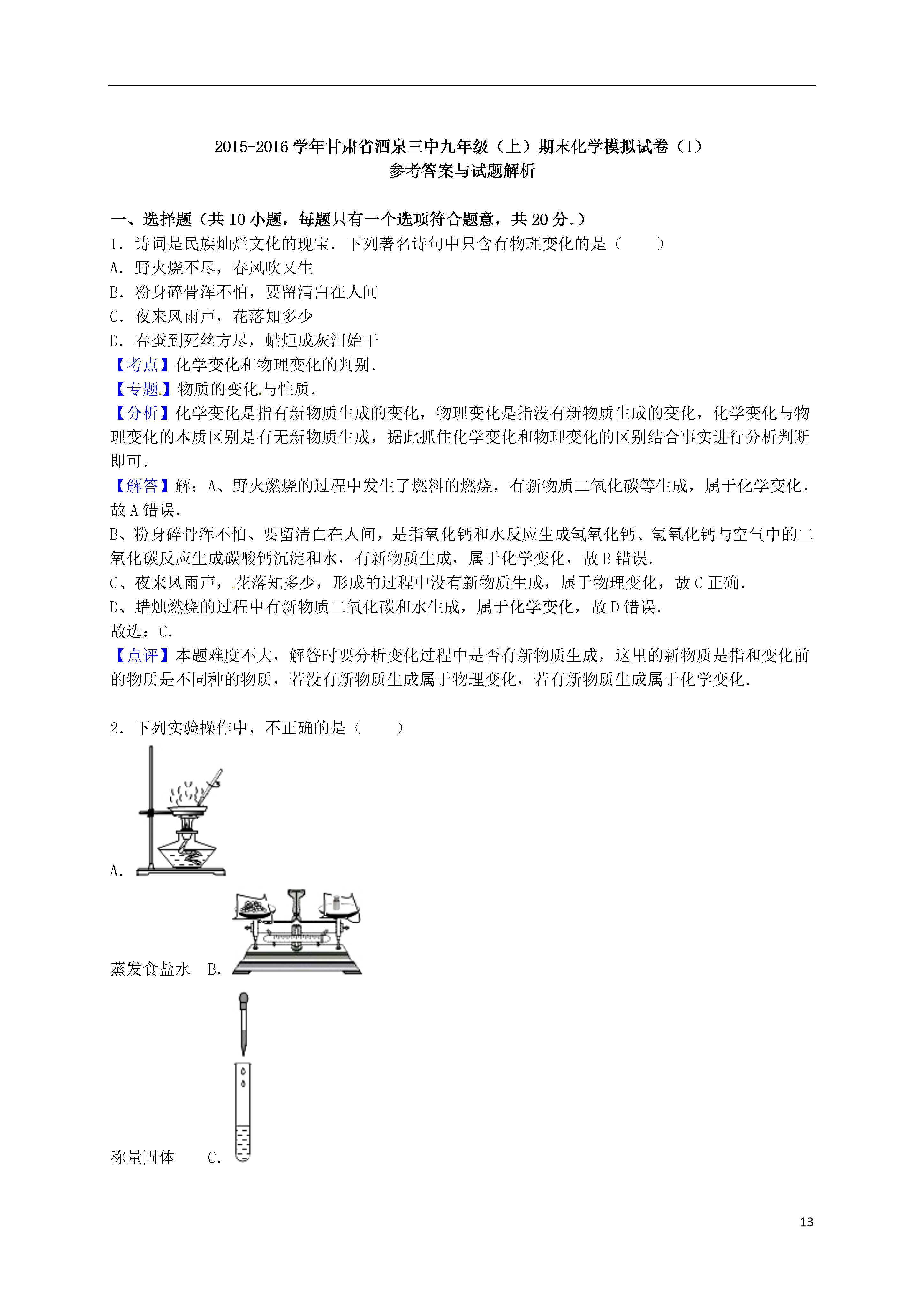 2015-2016 学年甘肃省酒泉三中九年级（上）期末化学模拟试卷（1）
参考答案与试题解析

一、选择题（共 10 小题，每题只有一个选项符合题意，共 20 分.）
1．诗词是民族灿烂文化的瑰宝．下列著名诗句中只含有物理变化的是（　　）
A．野火烧不尽，春风吹又生
B．粉身碎骨浑不怕，要留清白在人间
C．夜来风雨声，花落知多少
D．春蚕到死丝方尽，蜡炬成灰泪始干
【考点】化学变化和物理变化的判别．
【专题】物质的变化与性质．
【分析】化学变化是指有新物质生成的变化，物理变化是指没有新物质生成的变化，化学变化与物理变化的本质区别是有无新物质生成，据此抓住化学变化和物理变化的区别结合事实进行分析判断即可．
【解答】解：A、野火燃烧的过程中发生了燃料的燃烧，有新物质二氧化碳等生成，属于化学变化，故 A 错误．
B、粉身碎骨浑不怕、要留清白在人间，是指氧化钙和水反应生成氢氧化钙、氢氧化钙与空气中的二氧化碳反应生成碳酸钙沉淀和水，有新物质生成，属于化学变化，故 B 错误．
C、夜来风雨声，花落知多少，形成的过程中没有新物质生成，属于物理变化，故 C 正确．
D、蜡烛燃烧的过程中有新物质二氧化碳和水生成，属于化学变化，故 D 错误．
故选：C．
【点评】本题难度不大，解答时要分析变化过程中是否有新物质生成，这里的新物质是指和变化前的物质是不同种的物质，若没有新物质生成属于物理变化，若有新物质生成属于化学变化．

2．下列实验操作中，不正确的是（　　）
A．
蒸发食盐水　B．
称量固体　　C．

13